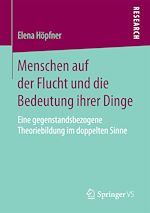 RESEARCH

Elena Höpfner

Menschen auf der Flucht und die Bedeutung ihrer Dinge

Eine gegenstandsbezogene Theoriebildung im doppelten Sinne

Springer VS